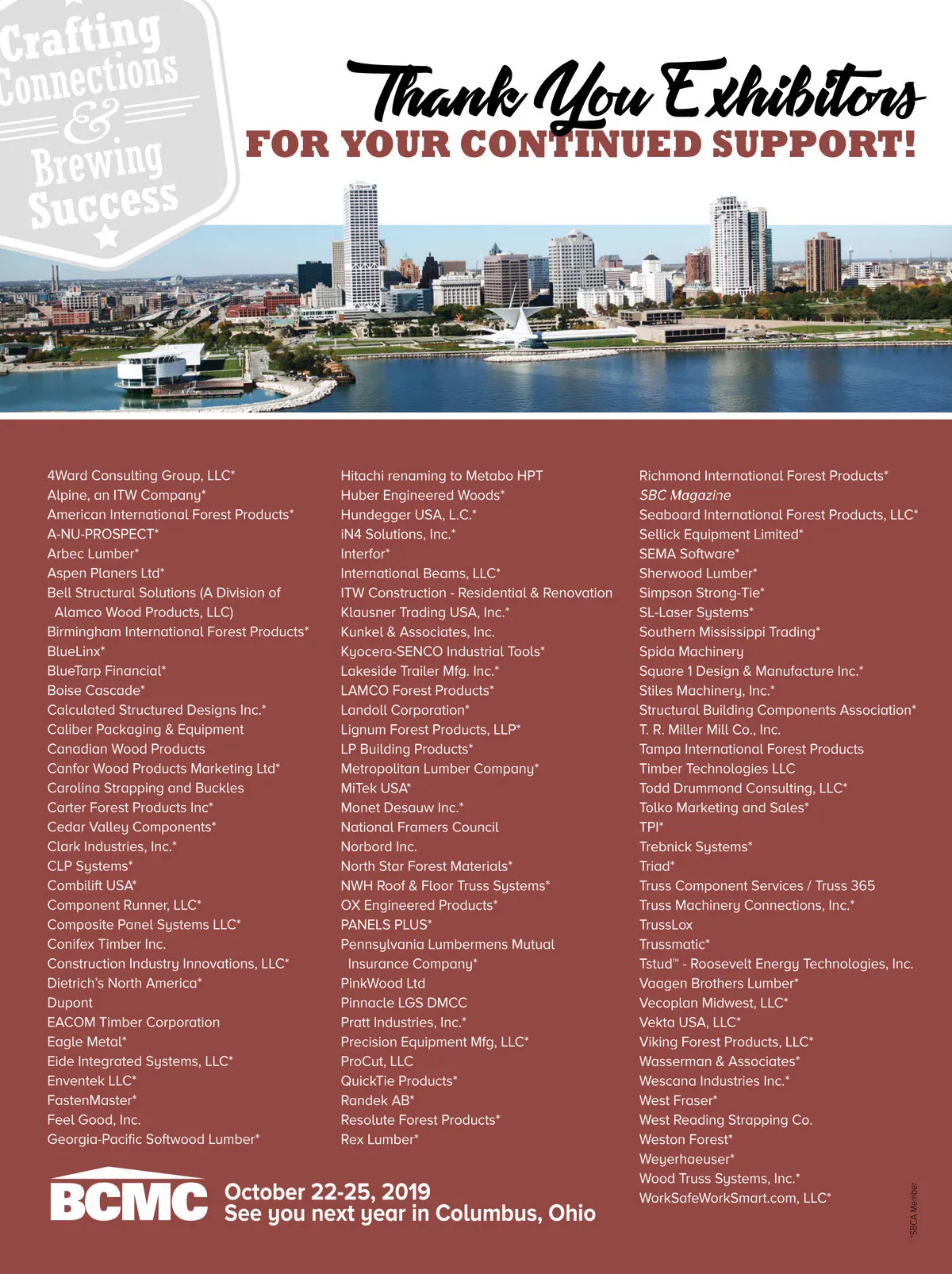 Crafting Connections & Brewing Success

Thank You Exhibitors
FOR YOUR CONTINUED SUPPORT!

4Ward Consulting Group, LLC*
Alpine, an ITW Company*
American International Forest Products*
A-NU-PROSPECT*
Arbec Lumber*
Aspen Planers Ltd*
Bell Structural Solutions (A Division of Alamco Wood Products, LLC)
Birmingham International Forest Products*
BlueLinx*
BlueTarp Financial*
Boise Cascade*
Calculated Structured Designs Inc.*
Caliber Packaging & Equipment
Canadian Wood Products
Canfor Wood Products Marketing Ltd*
Carolina Strapping and Buckles
Carter Forest Products Inc*
Cedar Valley Components*
Clark Industries, Inc.*
CLP Systems*
Combilift USA*
Component Runner, LLC*
Composite Panel Systems LLC*
Conifex Timber Inc.
Construction Industry Innovations, LLC*
Dietrich's North America*
Dupont
EACOM Timber Corporation
Eagle Metal*
Eide Integrated Systems, LLC*
Enventek LLC*
FastenMaster*
Feel Good, Inc.
Georgia-Pacific Softwood Lumber*

Hitachi renaming to Metabo HPT
Huber Engineered Woods*
Hundegger USA, L.C.*
iN4 Solutions, Inc.*
Interfor*
International Beams, LLC*
ITW Construction - Residential & Renovation
Klausner Trading USA, Inc.*
Kunkel & Associates, Inc.
Kyocera-SENCO Industrial Tools*
Lakeside Trailer Mfg. Inc.*
LAMCO Forest Products*
Landoll Corporation*
Lignum Forest Products, LLP*
LP Building Products*
Metropolitan Lumber Company*
MiTek USA*
Monet Desauw Inc.*
National Framers Council
Norbord Inc.
North Star Forest Materials*
NWH Roof & Floor Truss Systems*
OX Engineered Products*
PANELS PLUS*
Pennsylvania Lumbermens Mutual Insurance Company*
PinkWood Ltd
Pinnacle LGS DMCC
Pratt Industries, Inc.*
Precision Equipment Mfg, LLC*
ProCut, LLC
QuickTie Products*
Randek AB*
Resolute Forest Products*
Rex Lumber*

Richmond International Forest Products*
SBC Magazine
Seaboard International Forest Products, LLC*
Sellick Equipment Limited*
SEMA Software*
Sherwood Lumber*
Simpson Strong-Tie*
SL-Laser Systems*
Southern Mississippi Trading*
Spida Machinery
Square 1 Design & Manufacture Inc.*
Stiles Machinery, Inc.*
Structural Building Components Association*
T. R. Miller Mill Co., Inc.
Tampa International Forest Products
Timber Technologies LLC
Todd Drummond Consulting, LLC*
Tolko Marketing and Sales*
TPI*
Trebnick Systems*
Triad*
Truss Component Services / Truss 365
Truss Machinery Connections, Inc.*
TrussLox
Trussmatic*
Tstud™ - Roosevelt Energy Technologies, Inc.
Vaagen Brothers Lumber*
Vecoplan Midwest, LLC*
Vekta USA, LLC*
Viking Forest Products, LLC*
Wasserman & Associates*
Wescana Industries Inc.*
West Fraser*
West Reading Strapping Co.
Weston Forest*
Weyerhaeuser*
Wood Truss Systems, Inc.*
WorkSafeWorkSmart.com, LLC*

BCMC October 22-25, 2019
See you next year in Columbus, Ohio

*SBCA Member